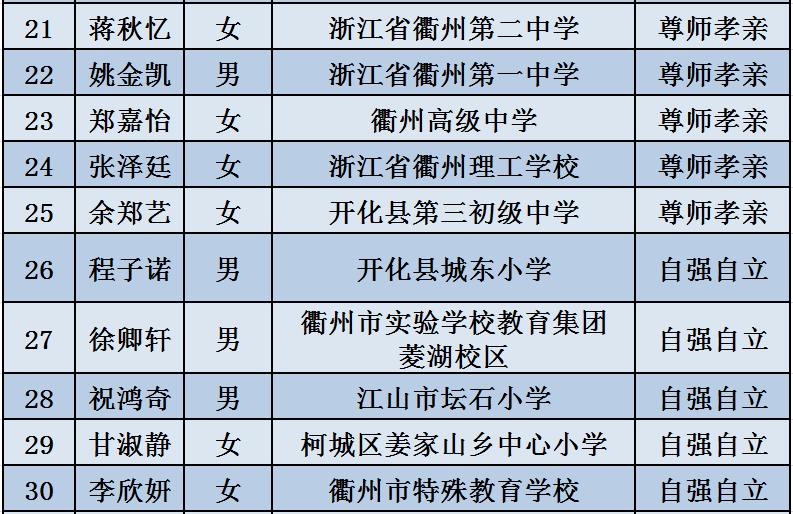 | 21 | 蒋秋忆 | 女 | 浙江省衢州第二中学 | 尊师孝亲 |
|---|---|---|---|---|
| 22 | 姚金凯 | 男 | 浙江省衢州第一中学 | 尊师孝亲 |
| 23 | 郑嘉怡 | 女 | 衢州高级中学 | 尊师孝亲 |
| 24 | 张泽廷 | 女 | 浙江省衢州理工学校 | 尊师孝亲 |
| 25 | 余郑艺 | 女 | 开化县第三初级中学 | 尊师孝亲 |
| 26 | 程子诺 | 男 | 开化县城东小学 | 自强自立 |
| 27 | 徐卿轩 | 男 | 衢州市实验学校教育集团菱湖校区 | 自强自立 |
| 28 | 祝鸿奇 | 男 | 江山市坛石小学 | 自强自立 |
| 29 | 甘淑静 | 女 | 柯城区姜家山乡中心小学 | 自强自立 |
| 30 | 李欣妍 | 女 | 衢州市特殊教育学校 | 自强自立 |